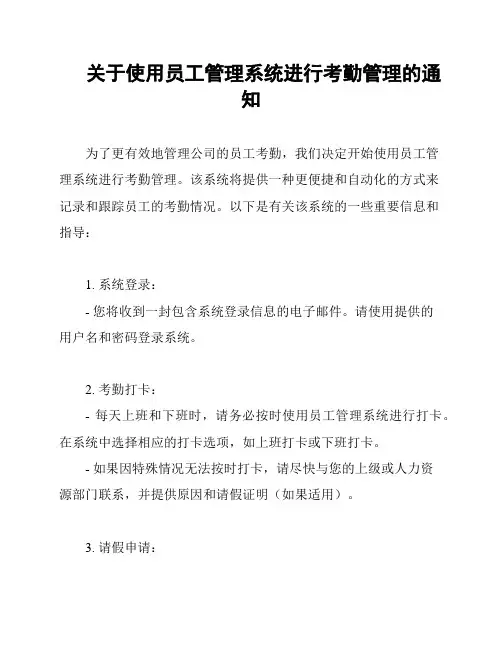 关于使用员工管理系统进行考勤管理的通知

为了更有效地管理公司的员工考勤，我们决定开始使用员工管理系统进行考勤管理。该系统将提供一种更便捷和自动化的方式来记录和跟踪员工的考勤情况。以下是有关该系统的一些重要信息和指导：

1. 系统登录：

- 您将收到一封包含系统登录信息的电子邮件。请使用提供的用户名和密码登录系统。

2. 考勤打卡：

- 每天上班和下班时，请务必按时使用员工管理系统进行打卡。在系统中选择相应的打卡选项，如上班打卡或下班打卡。

- 如果因特殊情况无法按时打卡，请尽快与您的上级或人力资源部门联系，并提供原因和请假证明（如果适用）。

3. 请假申请：